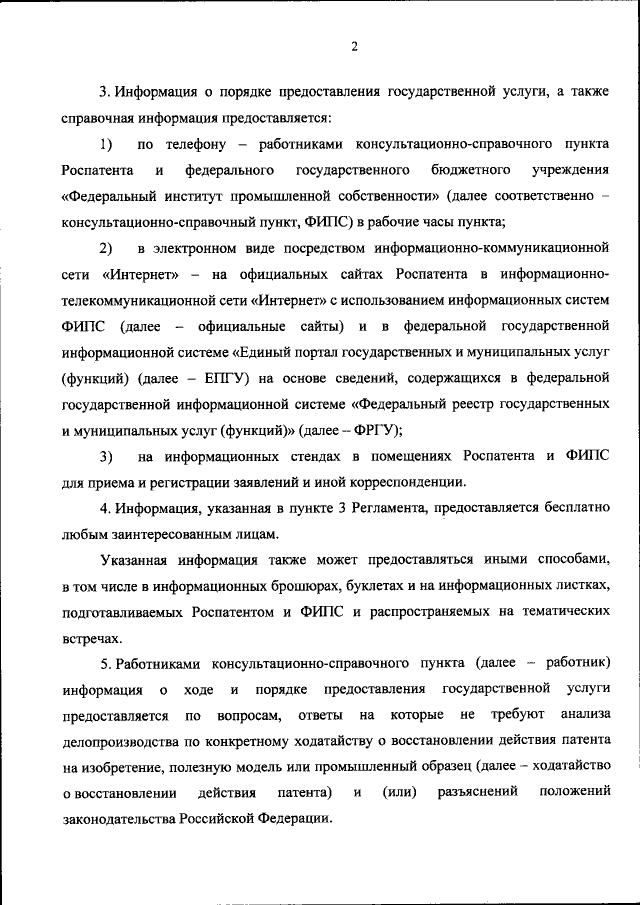 2

3. Информация о порядке предоставления государственной услуги, а также справочная информация предоставляется:

1) по телефону – работниками консультационно-справочного пункта Роспатента и федерального государственного бюджетного учреждения «Федеральный институт промышленной собственности» (далее соответственно – консультационно-справочный пункт, ФИПС) в рабочие часы пункта;

2) в электронном виде посредством информационно-коммуникационной сети «Интернет» – на официальных сайтах Роспатента в информационно-телекоммуникационной сети «Интернет» с использованием информационных систем ФИПС (далее – официальные сайты) и в федеральной государственной информационной системе «Единый портал государственных и муниципальных услуг (функций) (далее – ЕПГУ) на основе сведений, содержащихся в федеральной государственной информационной системе «Федеральный реестр государственных и муниципальных услуг (функций)» (далее – ФРГУ);

3) на информационных стендах в помещениях Роспатента и ФИПС для приема и регистрации заявлений и иной корреспонденции.

4. Информация, указанная в пункте 3 Регламента, предоставляется бесплатно любым заинтересованным лицам.

Указанная информация также может предоставляться иными способами, в том числе в информационных брошюрах, буклетах и на информационных листках, подготавливаемых Роспатентом и ФИПС и распространяемых на тематических встречах.

5. Работниками консультационно-справочного пункта (далее – работник) информация о ходе и порядке предоставления государственной услуги предоставляется по вопросам, ответы на которые не требуют анализа делопроизводства по конкретному ходатайству о восстановлении действия патента на изобретение, полезную модель или промышленный образец (далее – ходатайство о восстановлении действия патента) и (или) разъяснений положений законодательства Российской Федерации.